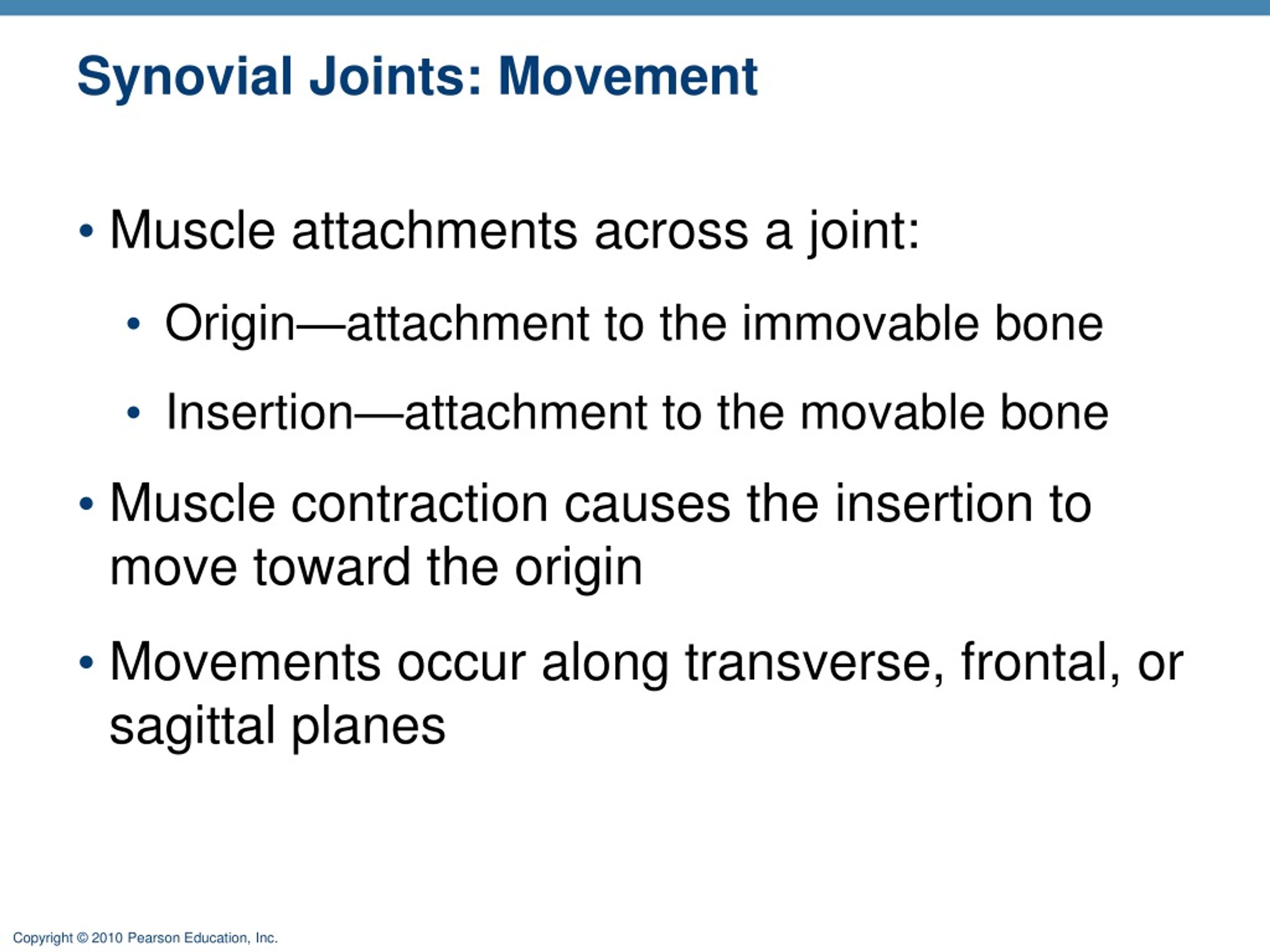 Synovial Joints: Movement

• Muscle attachments across a joint:

• Origin—attachment to the immovable bone

• Insertion—attachment to the movable bone

• Muscle contraction causes the insertion to move toward the origin

• Movements occur along transverse, frontal, or sagittal planes

Copyright © 2010 Pearson Education, Inc.